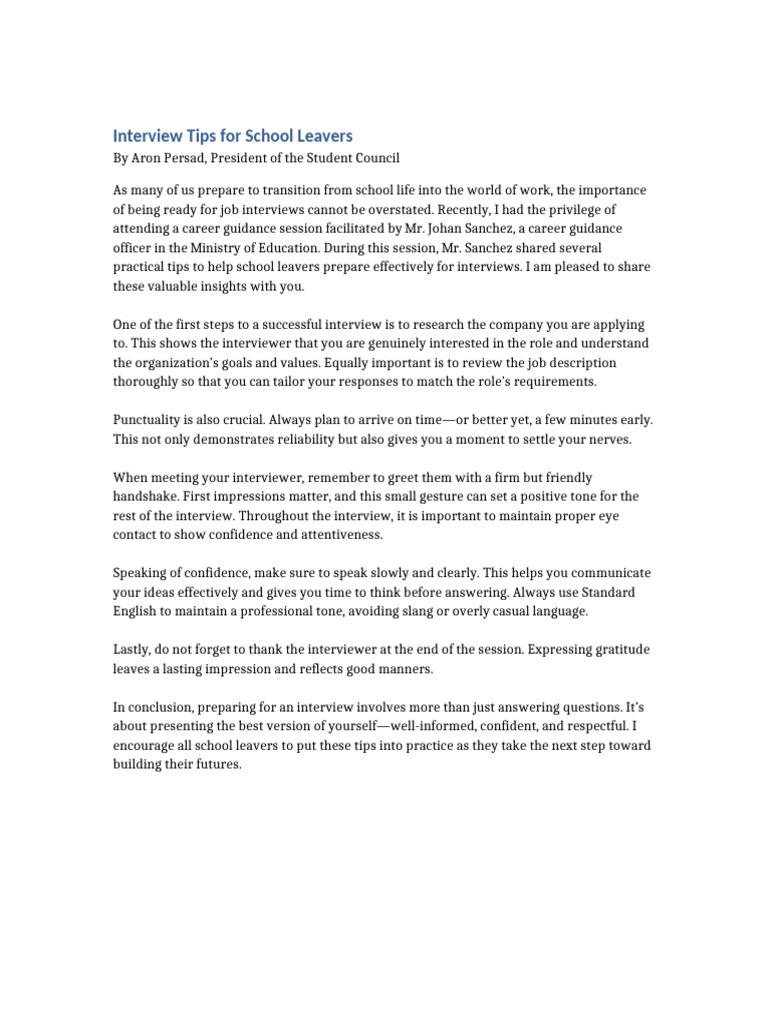 Interview Tips for School Leavers
By Aron Persad, President of the Student Council

As many of us prepare to transition from school life into the world of work, the importance of being ready for job interviews cannot be overstated. Recently, I had the privilege of attending a career guidance session facilitated by Mr. Johan Sanchez, a career guidance officer in the Ministry of Education. During this session, Mr. Sanchez shared several practical tips to help school leavers prepare effectively for interviews. I am pleased to share these valuable insights with you.

One of the first steps to a successful interview is to research the company you are applying to. This shows the interviewer that you are genuinely interested in the role and understand the organization's goals and values. Equally important is to review the job description thoroughly so that you can tailor your responses to match the role's requirements.

Punctuality is also crucial. Always plan to arrive on time—or better yet, a few minutes early. This not only demonstrates reliability but also gives you a moment to settle your nerves.

When meeting your interviewer, remember to greet them with a firm but friendly handshake. First impressions matter, and this small gesture can set a positive tone for the rest of the interview. Throughout the interview, it is important to maintain proper eye contact to show confidence and attentiveness.

Speaking of confidence, make sure to speak slowly and clearly. This helps you communicate your ideas effectively and gives you time to think before answering. Always use Standard English to maintain a professional tone, avoiding slang or overly casual language.

Lastly, do not forget to thank the interviewer at the end of the session. Expressing gratitude leaves a lasting impression and reflects good manners.

In conclusion, preparing for an interview involves more than just answering questions. It's about presenting the best version of yourself—well-informed, confident, and respectful. I encourage all school leavers to put these tips into practice as they take the next step toward building their futures.